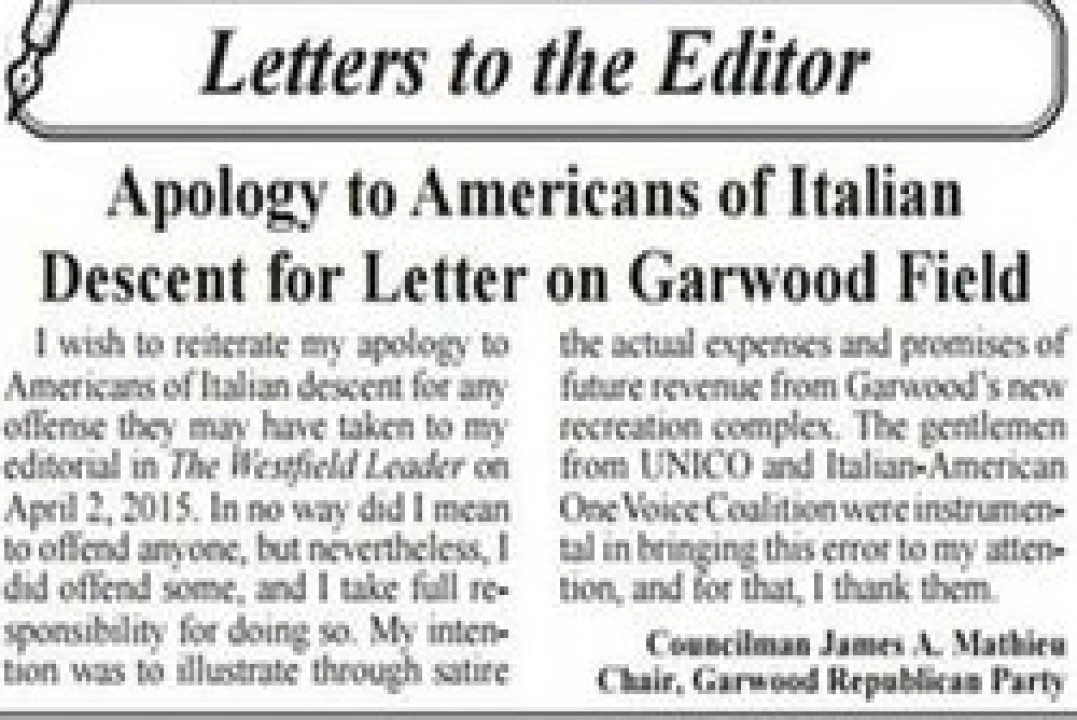 Letters to the Editor

Apology to Americans of Italian Descent for Letter on Garwood Field

I wish to reiterate my apology to Americans of Italian descent for any offense they may have taken to my editorial in The Westfield Leader on April 2, 2015. In no way did I mean to offend anyone, but nevertheless, I did offend some, and I take full responsibility for doing so. My intention was to illustrate through satire the actual expenses and promises of future revenue from Garwood's new recreation complex. The gentlemen from UNICO and Italian-American One Voice Coalition were instrumental in bringing this error to my attention, and for that, I thank them.

Councilman James A. Mathieu
Chair, Garwood Republican Party